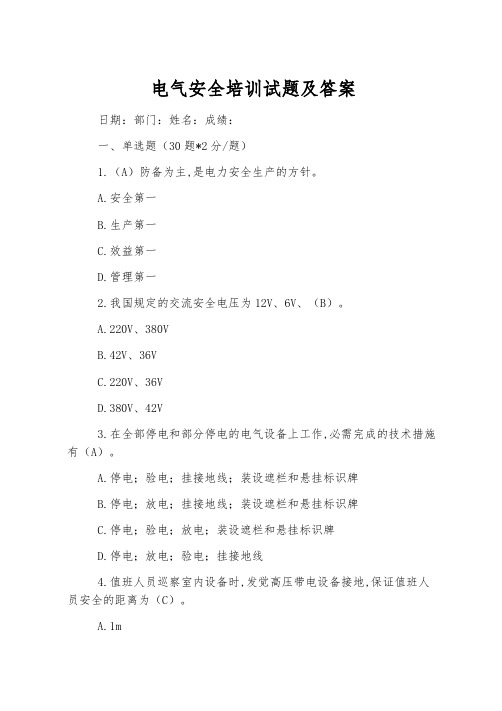 电气安全培训试题及答案

日期：部门：姓名：成绩：

一、单选题（30题*2分/题）

1.（A）防备为主,是电力安全生产的方针。

A.安全第一

B.生产第一

C.效益第一

D.管理第一

2.我国规定的交流安全电压为12V、6V、（B）。

A.220V、380V

B.42V、36V

C.220V、36V

D.380V、42V

3.在全部停电和部分停电的电气设备上工作,必需完成的技术措施有（A）。

A.停电；验电；挂接地线；装设遮栏和悬挂标识牌

B.停电；放电；挂接地线；装设遮栏和悬挂标识牌

C.停电；验电；放电；装设遮栏和悬挂标识牌

D.停电；放电；验电；挂接地线

4.值班人员巡察室内设备时,发觉高压带电设备接地,保证值班人员安全的距离为（C）。

A.1m